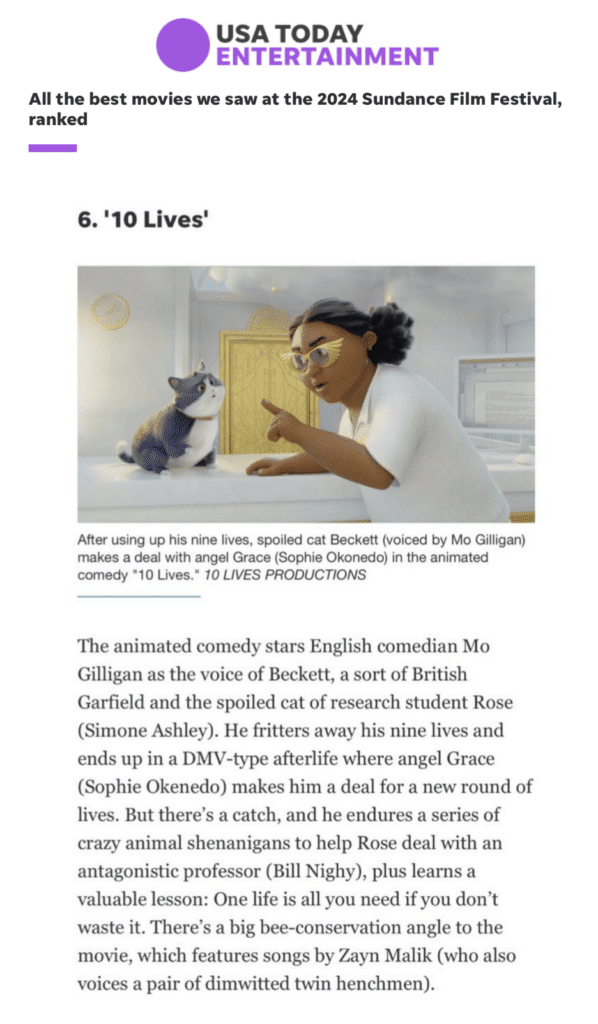 USA TODAY
ENTERTAINMENT

All the best movies we saw at the 2024 Sundance Film Festival, ranked

6. '10 Lives'

After using up his nine lives, spoiled cat Beckett (voiced by Mo Gilligan) makes a deal with angel Grace (Sophie Okonedo) in the animated comedy "10 Lives." 10 LIVES PRODUCTIONS

The animated comedy stars English comedian Mo Gilligan as the voice of Beckett, a sort of British Garfield and the spoiled cat of research student Rose (Simone Ashley). He fritters away his nine lives and ends up in a DMV-type afterlife where angel Grace (Sophie Okenedo) makes him a deal for a new round of lives. But there's a catch, and he endures a series of crazy animal shenanigans to help Rose deal with an antagonistic professor (Bill Nighy), plus learns a valuable lesson: One life is all you need if you don't waste it. There's a big bee-conservation angle to the movie, which features songs by Zayn Malik (who also voices a pair of dimwitted twin henchmen).